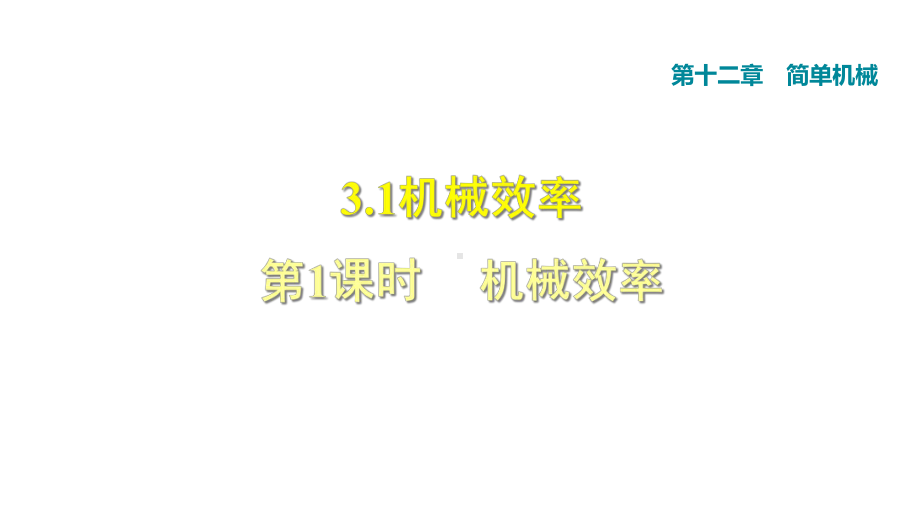 第十二章　简单机械

3.1机械效率

第1课时　机械效率